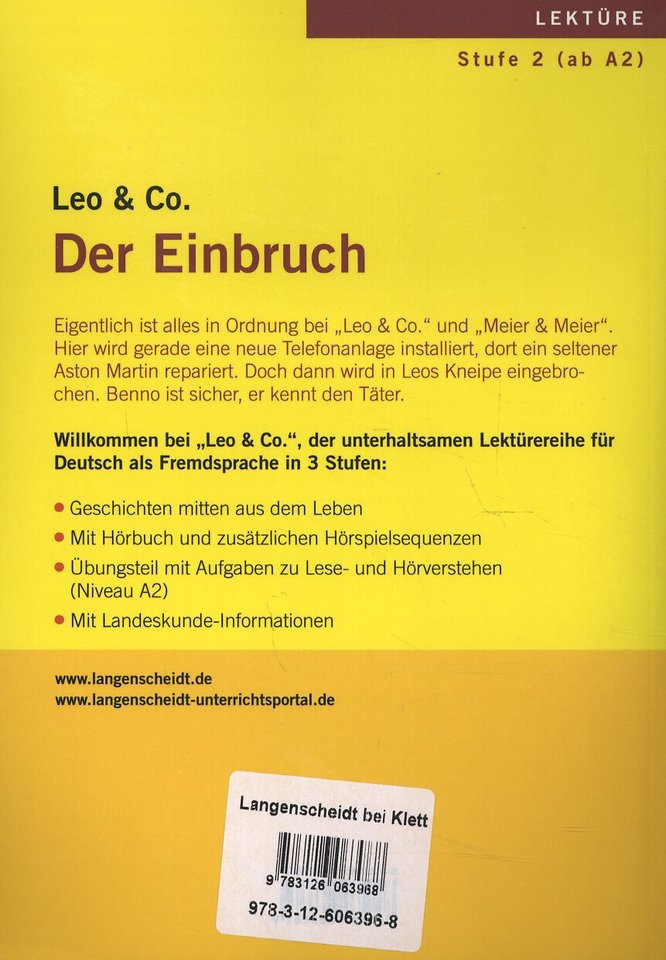 LEKTÜRE

Stufe 2 (ab A2)

Leo & Co.

Der Einbruch

Eigentlich ist alles in Ordnung bei „Leo & Co.“ und „Meier & Meier“. Hier wird gerade eine neue Telefonanlage installiert, dort ein seltener Aston Martin repariert. Doch dann wird in Leos Kneipe eingebrochen. Benno ist sicher, er kennt den Täter.

Willkommen bei „Leo & Co.“, der unterhaltsamen Lektürereihe für Deutsch als Fremdsprache in 3 Stufen:

• Geschichten mitten aus dem Leben
• Mit Hörbuch und zusätzlichen Hörspielsequenzen
• Übungsteil mit Aufgaben zu Lese- und Hörverstehen (Niveau A2)
• Mit Landeskunde-Informationen

www.langenscheidt.de
www.langenscheidt-unterrichtsportal.de

Langenscheidt bei Klett

9 783126 063968

978-3-12-606396-8